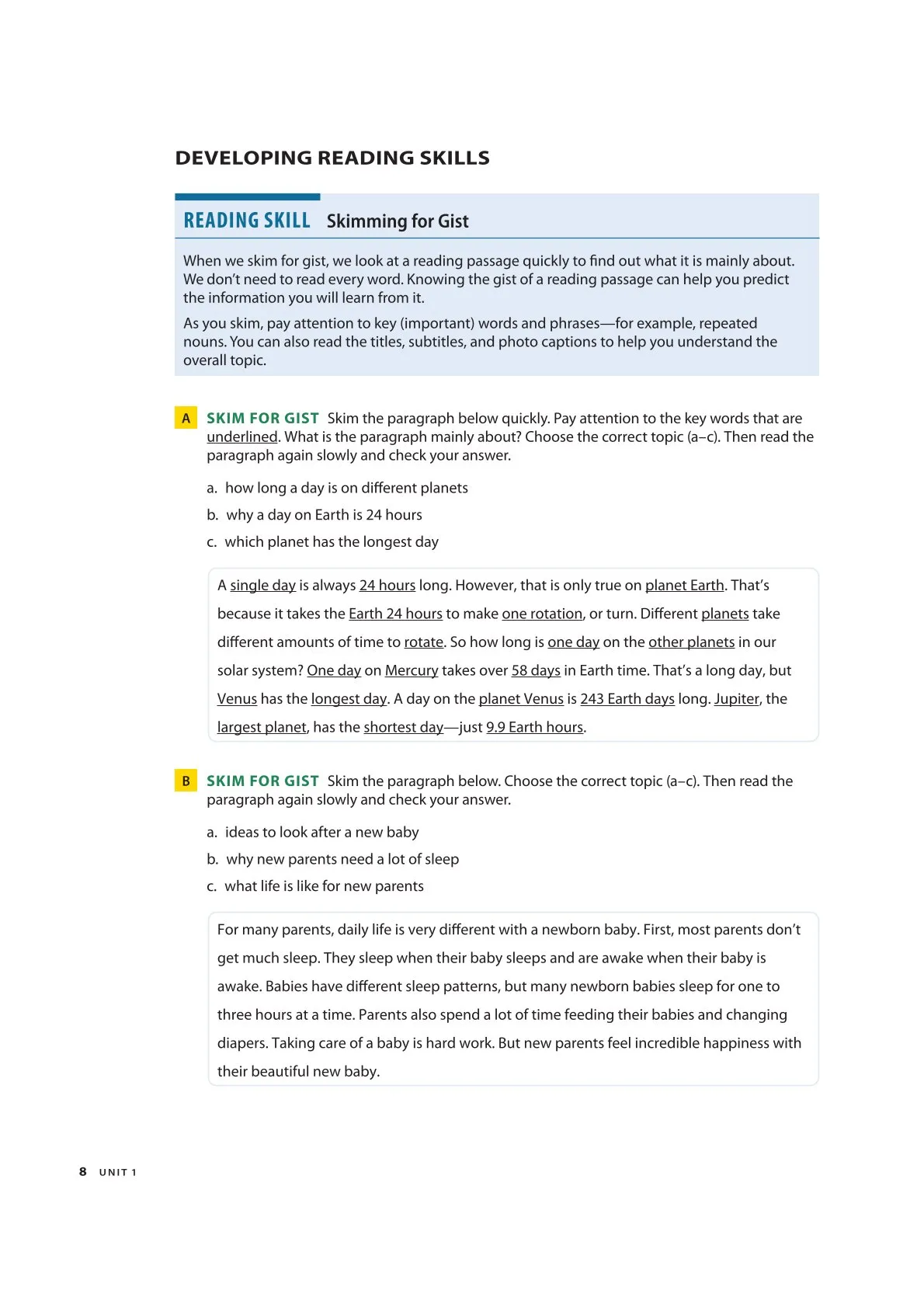 DEVELOPING READING SKILLS

READING SKILL Skimming for Gist

When we skim for gist, we look at a reading passage quickly to find out what it is mainly about. We don't need to read every word. Knowing the gist of a reading passage can help you predict the information you will learn from it.

As you skim, pay attention to key (important) words and phrases—for example, repeated nouns. You can also read the titles, subtitles, and photo captions to help you understand the overall topic.

A SKIM FOR GIST Skim the paragraph below quickly. Pay attention to the key words that are underlined. What is the paragraph mainly about? Choose the correct topic (a–c). Then read the paragraph again slowly and check your answer.

a. how long a day is on different planets

b. why a day on Earth is 24 hours

c. which planet has the longest day

A single day is always 24 hours long. However, that is only true on planet Earth. That's because it takes the Earth 24 hours to make one rotation, or turn. Different planets take different amounts of time to rotate. So how long is one day on the other planets in our solar system? One day on Mercury takes over 58 days in Earth time. That's a long day, but Venus has the longest day. A day on the planet Venus is 243 Earth days long. Jupiter, the largest planet, has the shortest day—just 9.9 Earth hours.

B SKIM FOR GIST Skim the paragraph below. Choose the correct topic (a–c). Then read the paragraph again slowly and check your answer.

a. ideas to look after a new baby

b. why new parents need a lot of sleep

c. what life is like for new parents

For many parents, daily life is very different with a newborn baby. First, most parents don't get much sleep. They sleep when their baby sleeps and are awake when their baby is awake. Babies have different sleep patterns, but many newborn babies sleep for one to three hours at a time. Parents also spend a lot of time feeding their babies and changing diapers. Taking care of a baby is hard work. But new parents feel incredible happiness with their beautiful new baby.

8 UNIT 1